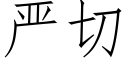 严切